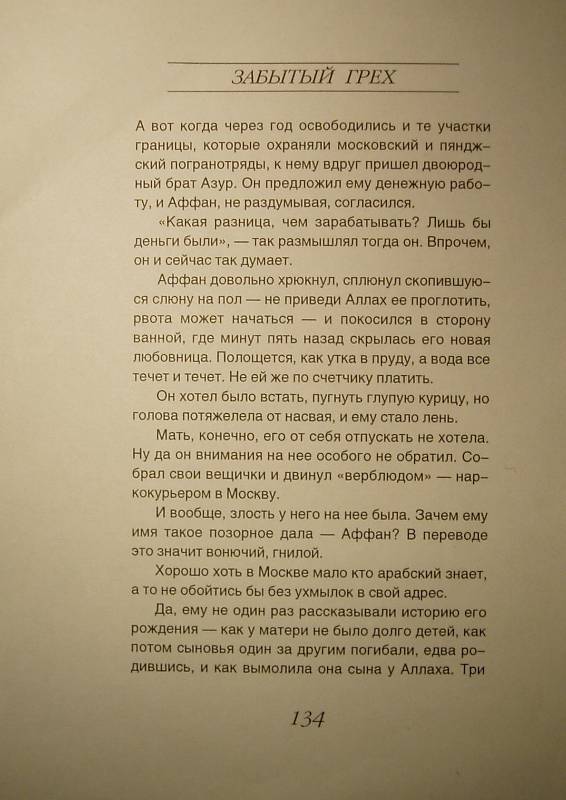 ЗАБЫТЫЙ ГРЕХ

А вот когда через год освободились и те участки границы, которые охраняли московский и пянджский погранотряды, к нему вдруг пришел двоюродный брат Азур. Он предложил ему денежную работу, и Аффан, не раздумывая, согласился.

«Какая разница, чем зарабатывать? Лишь бы деньги были», — так размышлял тогда он. Впрочем, он и сейчас так думает.

Аффан довольно хрюкнул, сплюнул скопившуюся слюну на пол — не приведи Аллах ее проглотить, рвота может начаться — и покосился в сторону ванной, где минут пять назад скрылась его новая любовница. Полощется, как утка в пруду, а вода все течет и течет. Не ей же по счетчику платить.

Он хотел было встать, пугнуть глупую курицу, но голова потяжелела от насвая, и ему стало лень.

Мать, конечно, его от себя отпускать не хотела. Ну да он внимания на нее особого не обратил. Собрал свои вещички и двинул «верблюдом» — наркокурьером в Москву.

И вообще, злость у него на нее была. Зачем ему имя такое позорное дала — Аффан? В переводе это значит вонючий, гнилой.

Хорошо хоть в Москве мало кто арабский знает, а то не обойтись бы без ухмылок в свой адрес.

Да, ему не один раз рассказывали историю его рождения — как у матери не было долго детей, как потом сыновья один за другим погибали, едва родившись, и как вымолила она сына у Аллаха. Три

134